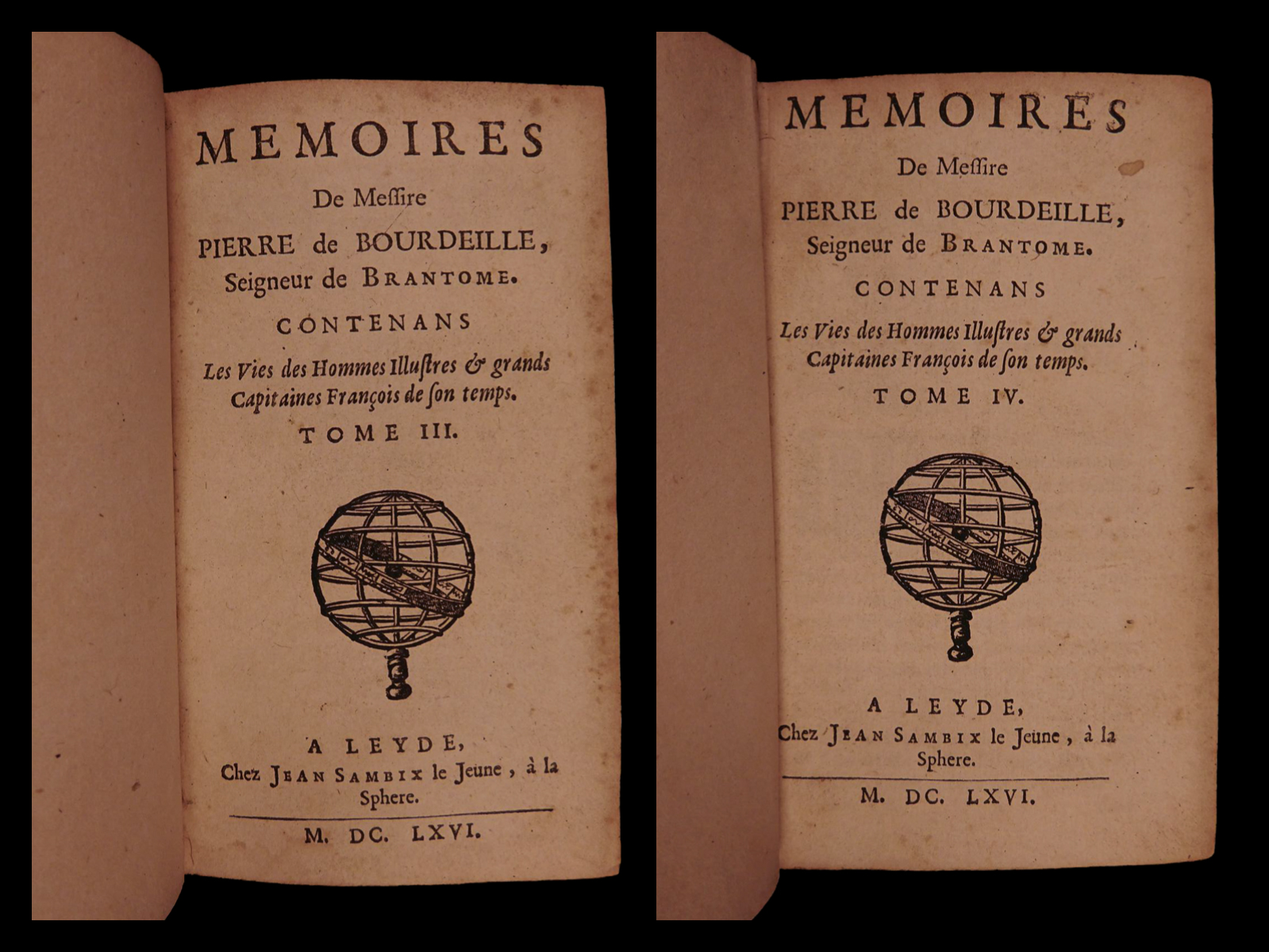 MEMOIRES

De Meſſire

PIERRE de BOURDEILLE, Seigneur de BRANTOME.

CONTENANS

Les Vies des Hommes Illuſtres & grands Capitaines François de ſon temps.

TOME III.

A LEYDE,
Chez JEAN SAMBIX le Jeune, à la Sphere.

M. DC. LXVI.

MEMOIRES

De Meſſire

PIERRE de BOURDEILLE, Seigneur de BRANTOME.

CONTENANS

Les Vies des Hommes Illuſtres & grands Capitaines François de ſon temps.

TOME IV.

A LEYDE,
Chez JEAN SAMBIX le Jeune, à la Sphere.

M. DC. LXVI.